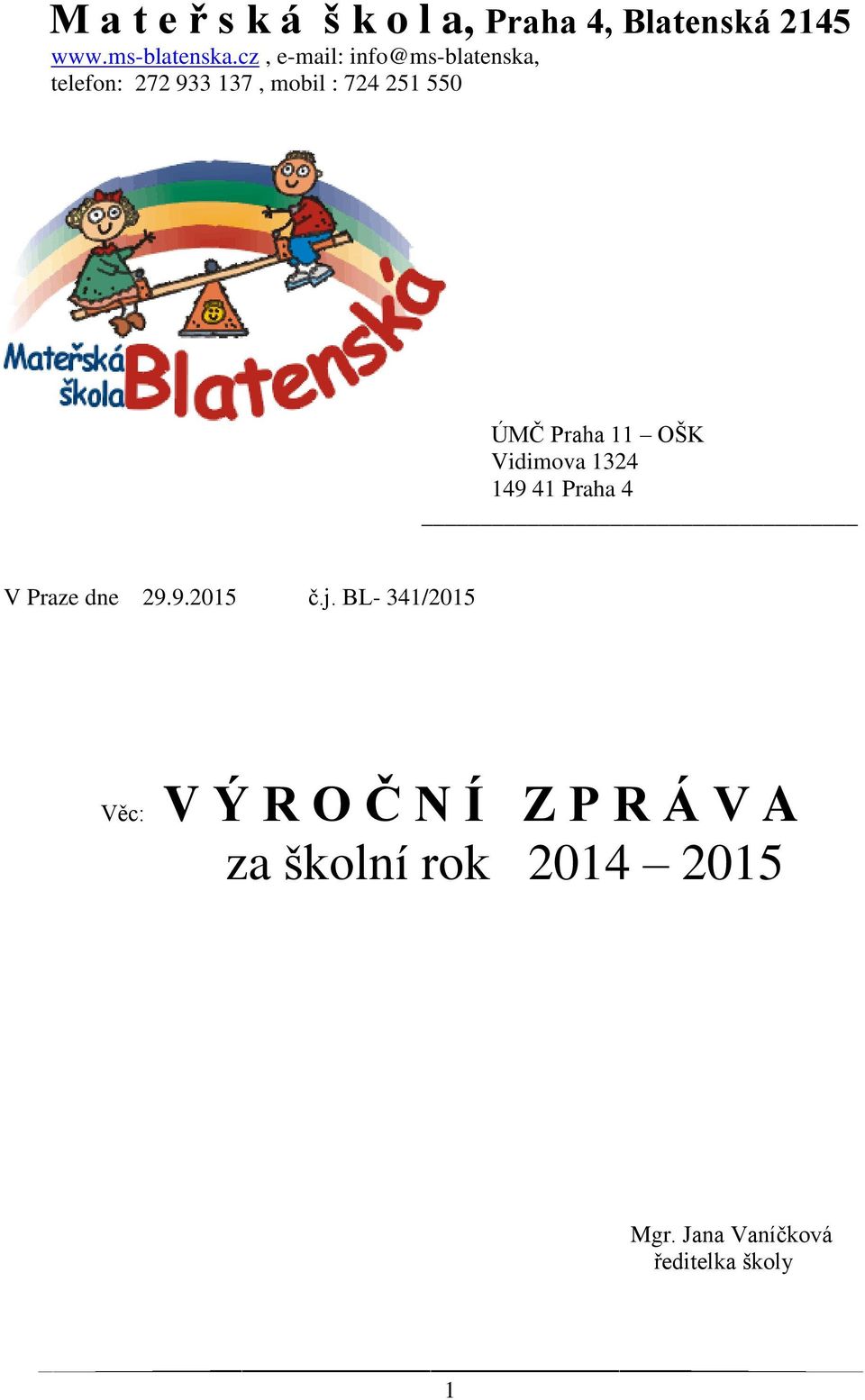 M a t e ř s k á š k o l a, Praha 4, Blatenská 2145
www.ms-blatenska.cz , e-mail: info@ms-blatenska,
telefon: 272 933 137 , mobil : 724 251 550

Mateřská škola Blatenská

ÚMČ Praha 11 – OŠK
Vidimova 1324
149 41 Praha 4

V Praze dne 29.9.2015 č.j. BL- 341/2015

Věc: V Ý R O Č N Í Z P R Á V A
za školní rok 2014 – 2015

Mgr. Jana Vaníčková
ředitelka školy

1